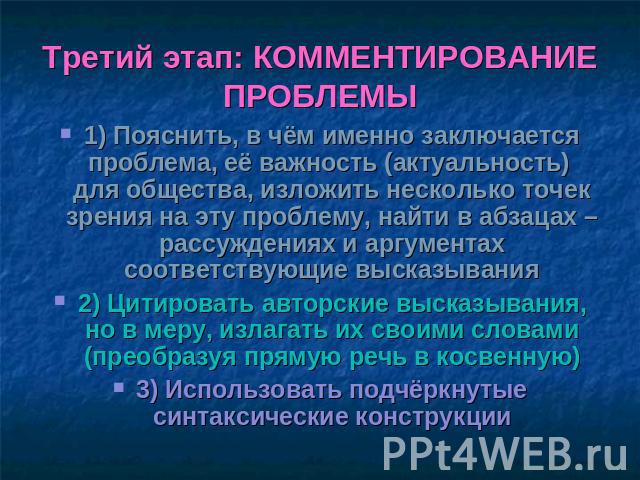 Третий этап: КОММЕНТИРОВАНИЕ ПРОБЛЕМЫ

1) Пояснить, в чём именно заключается проблема, её важность (актуальность) для общества, изложить несколько точек зрения на эту проблему, найти в абзацах – рассуждениях и аргументах соответствующие высказывания

2) Цитировать авторские высказывания, но в меру, излагать их своими словами (преобразуя прямую речь в косвенную)

3) Использовать подчёркнутые синтаксические конструкции

PPt4WEB.ru